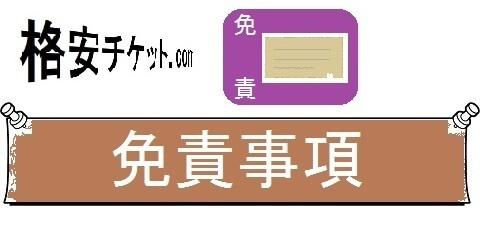 格安チケット.com

免
責

免責事項